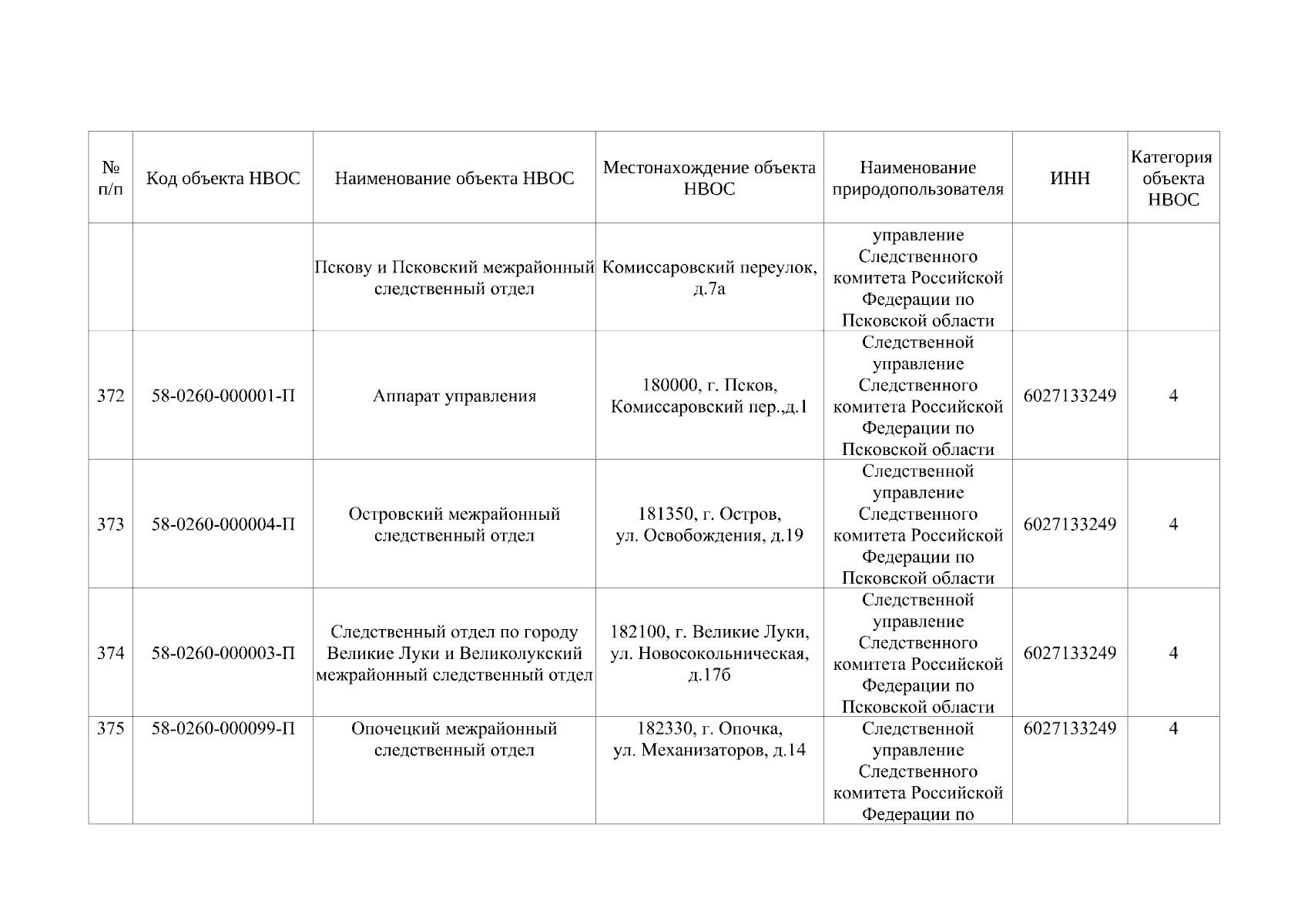 | № п/п | Код объекта НВОС | Наименование объекта НВОС | Местонахождение объекта НВОС | Наименование природопользователя | ИНН | Категория объекта НВОС |
|---|---|---|---|---|---|---|
| | | Пскову и Псковский межрайонный следственный отдел | Комиссаровский переулок, д.7а | управление Следственного комитета Российской Федерации по Псковской области | | |
| 372 | 58-0260-000001-П | Аппарат управления | 180000, г. Псков, Комиссаровский пер.,д.1 | Следственной управление Следственного комитета Российской Федерации по Псковской области | 6027133249 | 4 |
| 373 | 58-0260-000004-П | Островский межрайонный следственный отдел | 181350, г. Остров, ул. Освобождения, д.19 | Следственной управление Следственного комитета Российской Федерации по Псковской области | 6027133249 | 4 |
| 374 | 58-0260-000003-П | Следственный отдел по городу Великие Луки и Великолукский межрайонный следственный отдел | 182100, г. Великие Луки, ул. Новосокольническая, д.17б | Следственной управление Следственного комитета Российской Федерации по Псковской области | 6027133249 | 4 |
| 375 | 58-0260-000099-П | Опочецкий межрайонный следственный отдел | 182330, г. Опочка, ул. Механизаторов, д.14 | Следственной управление Следственного комитета Российской Федерации по | 6027133249 | 4 |